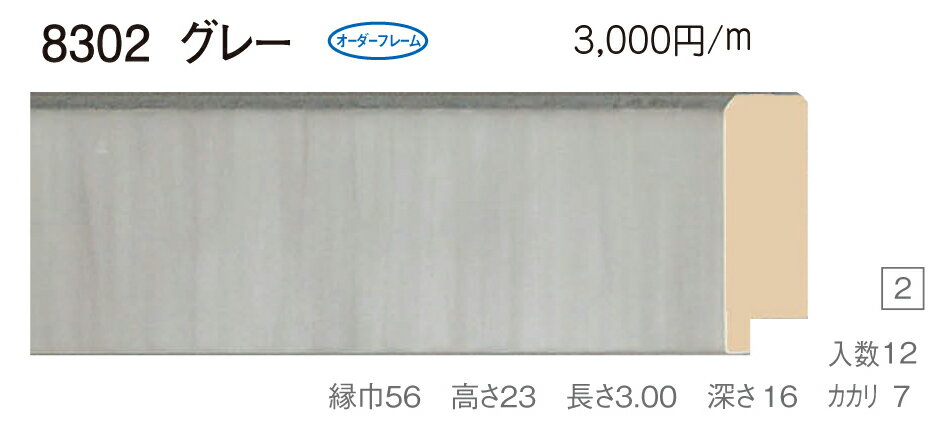 8302 グレー

オーダーフレーム

3,000円/m

2

入数12

縁巾56　高さ23　長さ3.00　深さ16　カカリ 7